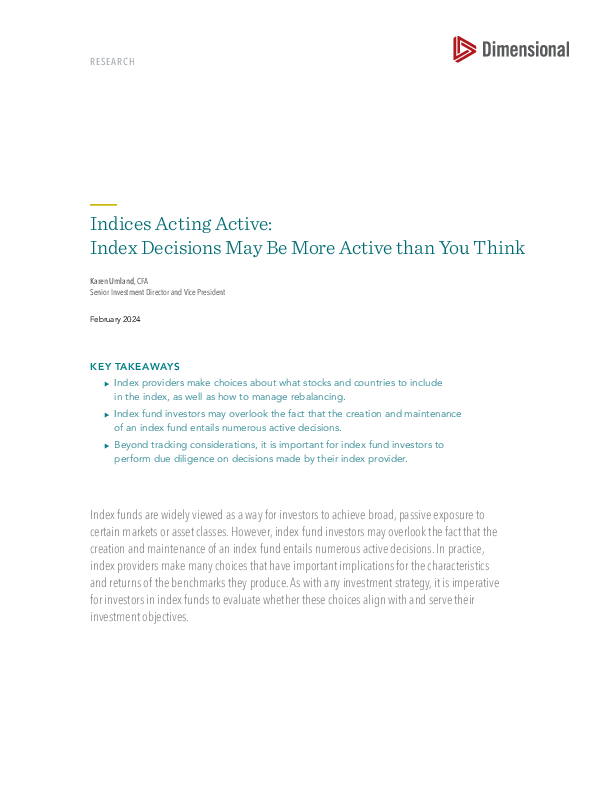 RESEARCH

Dimensional

Indices Acting Active:
Index Decisions May Be More Active than You Think

Karen Umland, CFA
Senior Investment Director and Vice President

February 2024

KEY TAKEAWAYS

▸ Index providers make choices about what stocks and countries to include in the index, as well as how to manage rebalancing.

▸ Index fund investors may overlook the fact that the creation and maintenance of an index fund entails numerous active decisions.

▸ Beyond tracking considerations, it is important for index fund investors to perform due diligence on decisions made by their index provider.

Index funds are widely viewed as a way for investors to achieve broad, passive exposure to certain markets or asset classes. However, index fund investors may overlook the fact that the creation and maintenance of an index fund entails numerous active decisions. In practice, index providers make many choices that have important implications for the characteristics and returns of the benchmarks they produce. As with any investment strategy, it is imperative for investors in index funds to evaluate whether these choices align with and serve their investment objectives.